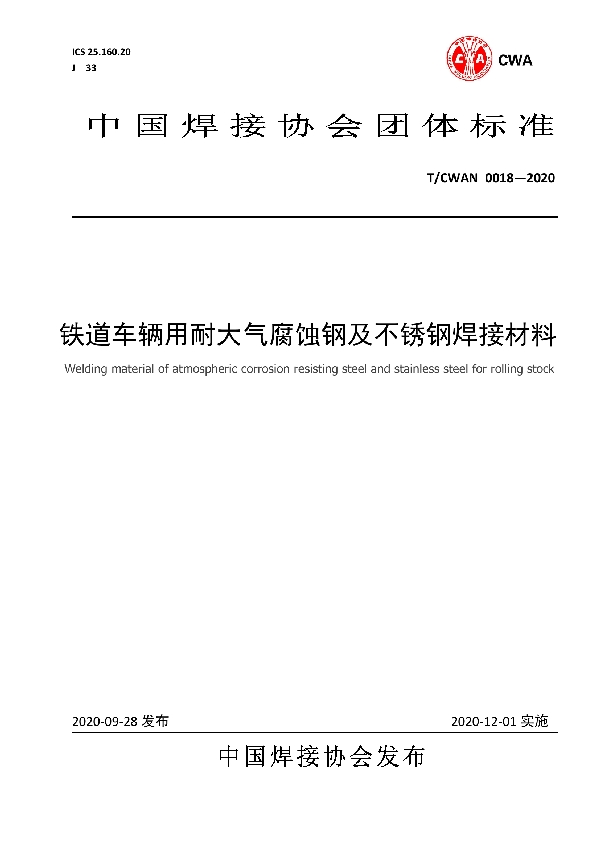 ICS 25.160.20
J 33

CWA

中国焊接协会团体标准

T/CWAN 0018—2020

铁道车辆用耐大气腐蚀钢及不锈钢焊接材料

Welding material of atmospheric corrosion resisting steel and stainless steel for rolling stock

2020-09-28 发布

2020-12-01 实施

中国焊接协会发布